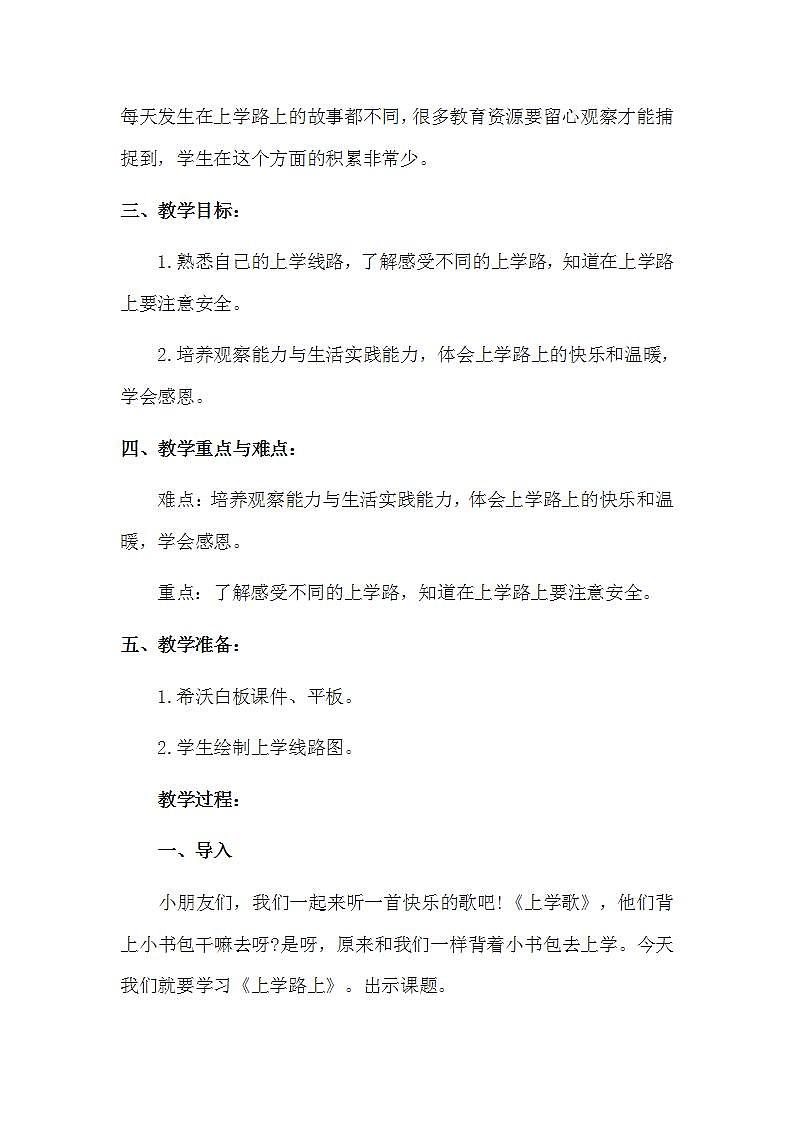 每天发生在上学路上的故事都不同，很多教育资源要留心观察才能捕捉到，学生在这个方面的积累非常少。

三、教学目标：

1.熟悉自己的上学线路，了解感受不同的上学路，知道在上学路上要注意安全。

2.培养观察能力与生活实践能力，体会上学路上的快乐和温暖，学会感恩。

四、教学重点与难点：

难点：培养观察能力与生活实践能力，体会上学路上的快乐和温暖，学会感恩。

重点：了解感受不同的上学路，知道在上学路上要注意安全。

五、教学准备：

1.希沃白板课件、平板。

2.学生绘制上学线路图。

教学过程：

一、导入

小朋友们，我们一起来听一首快乐的歌吧!《上学歌》，他们背上小书包干嘛去呀?是呀，原来和我们一样背着小书包去上学。今天我们就要学习《上学路上》。出示课题。